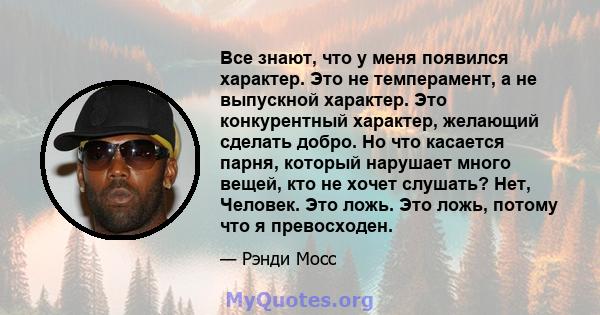 Все знают, что у меня появился характер. Это не темперамент, а не выпускной характер. Это конкурентный характер, желающий сделать добро. Но что касается парня, который нарушает много вещей, кто не хочет слушать? Нет, Человек. Это ложь. Это ложь, потому что я превосходен.

— Рэнди Мосс

MyQuotes.org